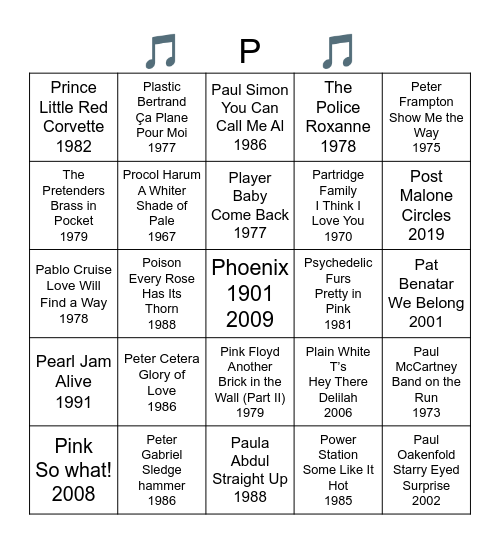 🎵 P 🎵

| | | | | |
|---|---|---|---|---|
| Prince Little Red Corvette 1982 | Plastic Bertrand Ça Plane Pour Moi 1977 | Paul Simon You Can Call Me Al 1986 | The Police Roxanne 1978 | Peter Frampton Show Me the Way 1975 |
| The Pretenders Brass in Pocket 1979 | Procol Harum A Whiter Shade of Pale 1967 | Player Baby Come Back 1977 | Partridge Family I Think I Love You 1970 | Post Malone Circles 2019 |
| Pablo Cruise Love Will Find a Way 1978 | Poison Every Rose Has Its Thorn 1988 | Phoenix 1901 2009 | Psychedelic Furs Pretty in Pink 1981 | Pat Benatar We Belong 2001 |
| Pearl Jam Alive 1991 | Peter Cetera Glory of Love 1986 | Pink Floyd Another Brick in the Wall (Part II) 1979 | Plain White T's Hey There Delilah 2006 | Paul McCartney Band on the Run 1973 |
| Pink So what! 2008 | Peter Gabriel Sledge hammer 1986 | Paula Abdul Straight Up 1988 | Power Station Some Like It Hot 1985 | Paul Oakenfold Starry Eyed Surprise 2002 |